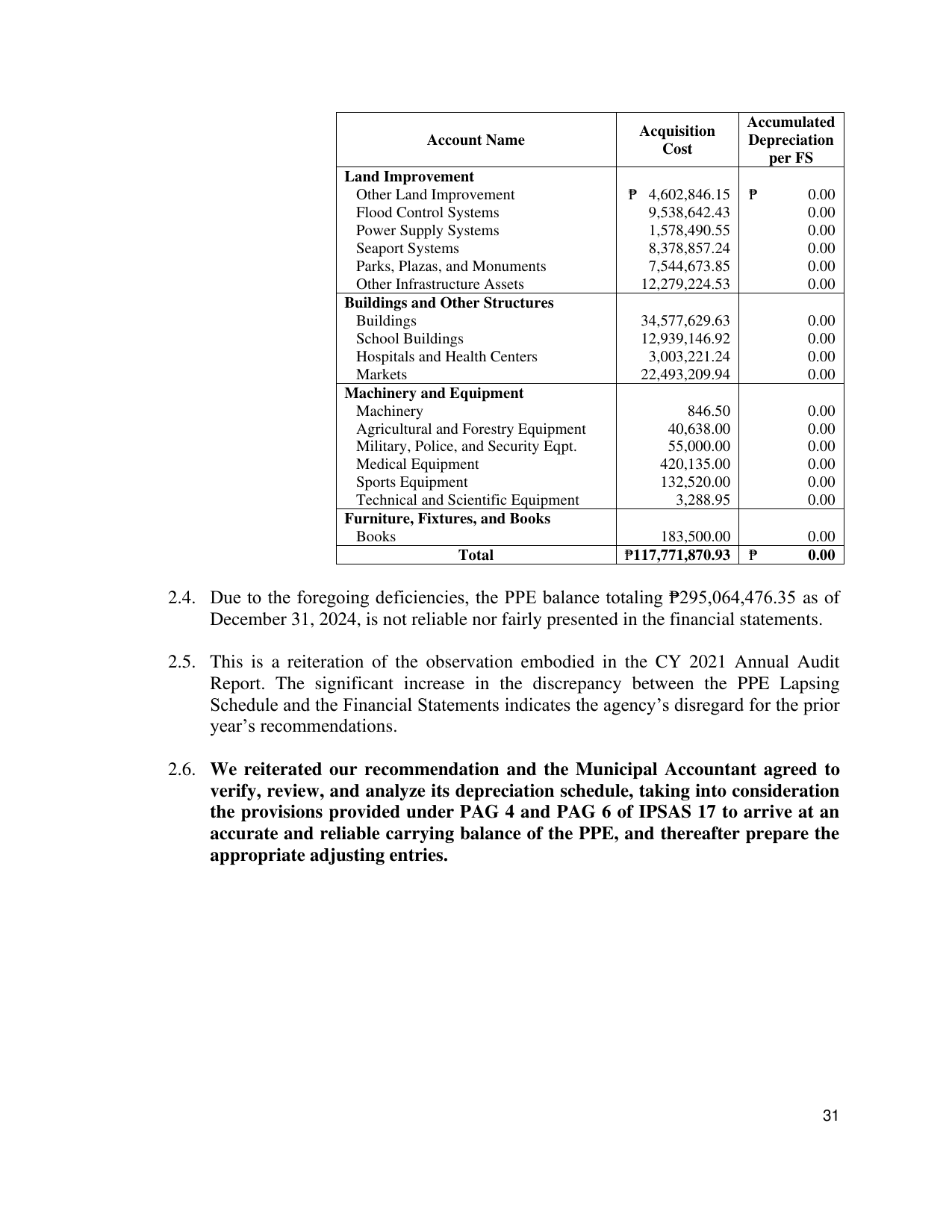 | Account Name | Acquisition Cost | Accumulated Depreciation per FS |
|---|---|---|
| Land Improvement | | |
| Other Land Improvement | ₱ 4,602,846.15 | ₱ 0.00 |
| Flood Control Systems | 9,538,642.43 | 0.00 |
| Power Supply Systems | 1,578,490.55 | 0.00 |
| Seaport Systems | 8,378,857.24 | 0.00 |
| Parks, Plazas, and Monuments | 7,544,673.85 | 0.00 |
| Other Infrastructure Assets | 12,279,224.53 | 0.00 |
| Buildings and Other Structures | | |
| Buildings | 34,577,629.63 | 0.00 |
| School Buildings | 12,939,146.92 | 0.00 |
| Hospitals and Health Centers | 3,003,221.24 | 0.00 |
| Markets | 22,493,209.94 | 0.00 |
| Machinery and Equipment | | |
| Machinery | 846.50 | 0.00 |
| Agricultural and Forestry Equipment | 40,638.00 | 0.00 |
| Military, Police, and Security Eqpt. | 55,000.00 | 0.00 |
| Medical Equipment | 420,135.00 | 0.00 |
| Sports Equipment | 132,520.00 | 0.00 |
| Technical and Scientific Equipment | 3,288.95 | 0.00 |
| Furniture, Fixtures, and Books | | |
| Books | 183,500.00 | 0.00 |
| Total | ₱117,771,870.93 | ₱ 0.00 |

2.4. Due to the foregoing deficiencies, the PPE balance totaling ₱295,064,476.35 as of December 31, 2024, is not reliable nor fairly presented in the financial statements.

2.5. This is a reiteration of the observation embodied in the CY 2021 Annual Audit Report. The significant increase in the discrepancy between the PPE Lapsing Schedule and the Financial Statements indicates the agency's disregard for the prior year's recommendations.

2.6. We reiterated our recommendation and the Municipal Accountant agreed to verify, review, and analyze its depreciation schedule, taking into consideration the provisions provided under PAG 4 and PAG 6 of IPSAS 17 to arrive at an accurate and reliable carrying balance of the PPE, and thereafter prepare the appropriate adjusting entries.

31